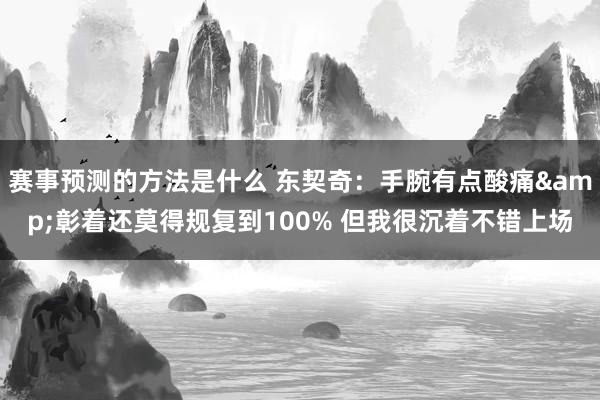 赛事预测的方法是什么 东契奇：手腕有点酸痛&amp;彰着还莫得规复到100% 但我很沉着不错上场